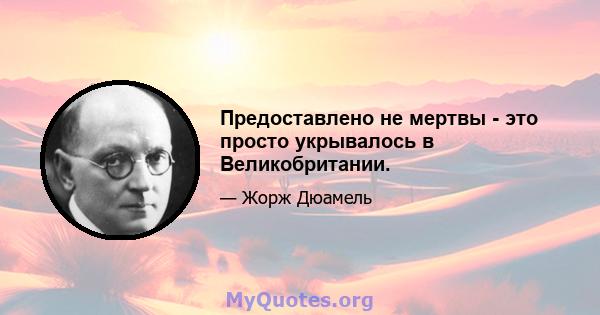 Предоставлено не мертвы - это просто укрывалось в Великобритании.

— Жорж Дюамель

MyQuotes.org